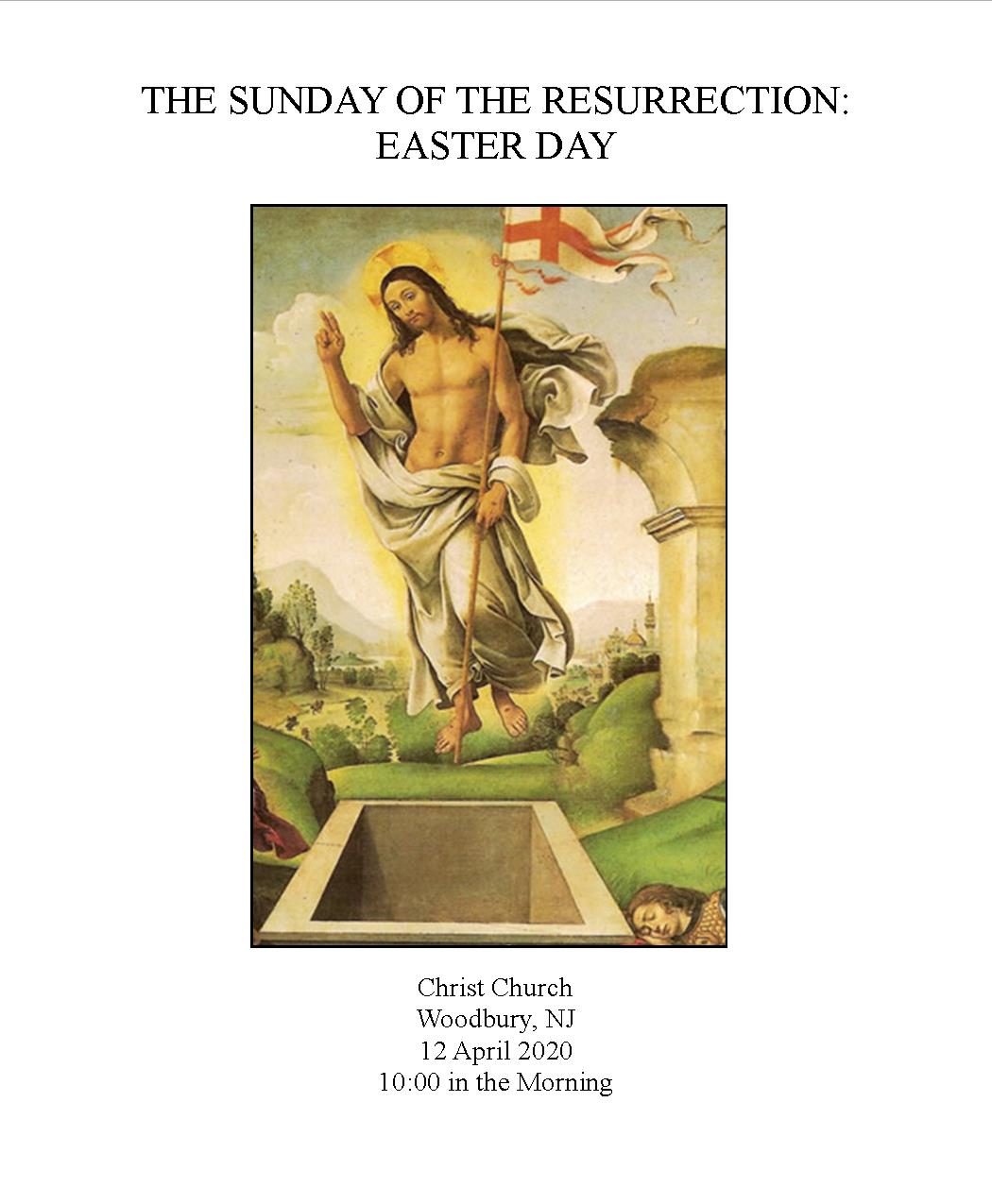 THE SUNDAY OF THE RESURRECTION:
EASTER DAY

Christ Church
Woodbury, NJ
12 April 2020
10:00 in the Morning